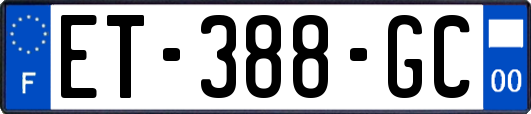 F
ET-388-GC
00